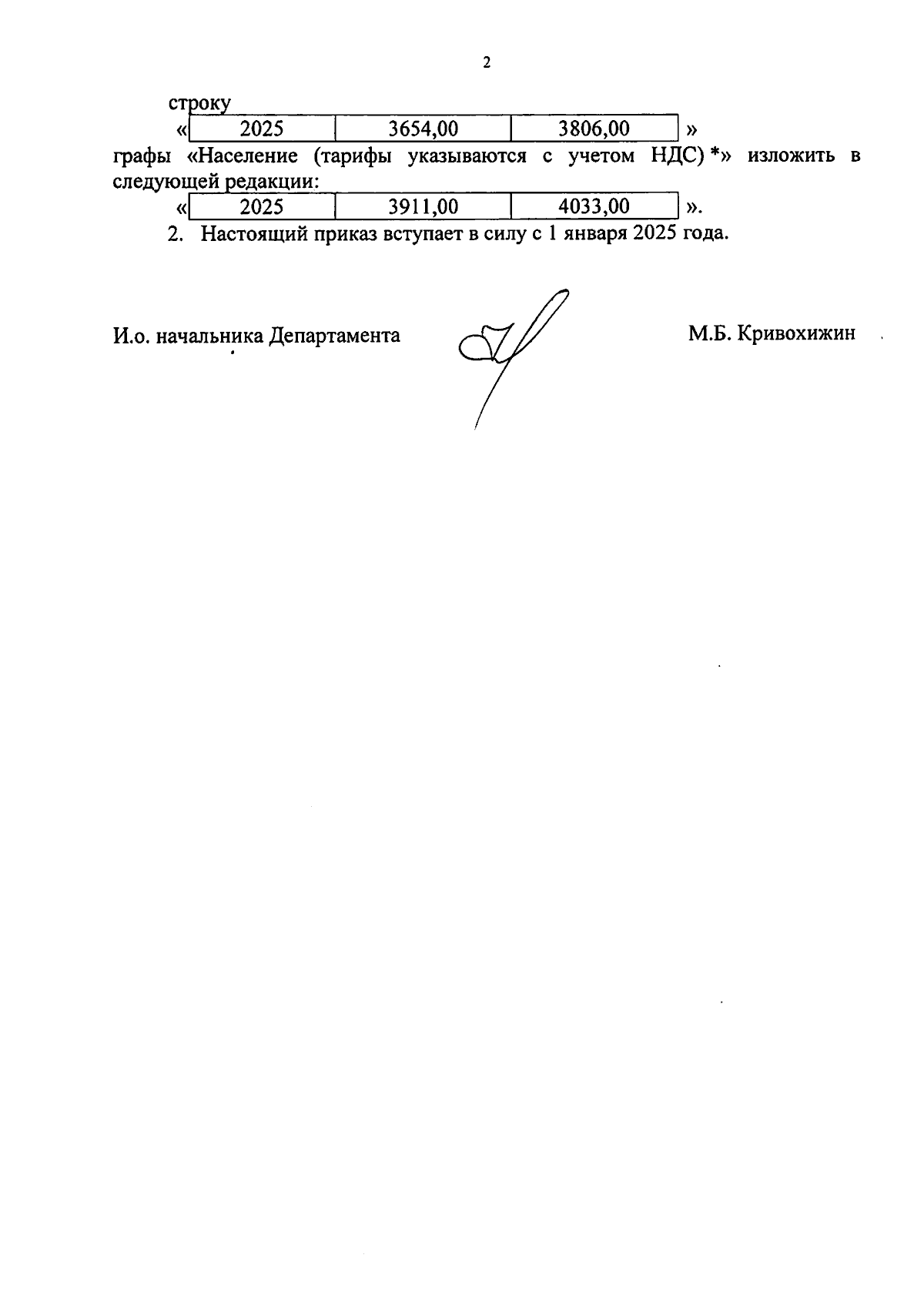 2

строку

«

| 2025 | 3654,00 | 3806,00 |
|---|---|---|

»

графы «Население (тарифы указываются с учетом НДС) *» изложить в следующей редакции:

«

| 2025 | 3911,00 | 4033,00 |
|---|---|---|

».

2. Настоящий приказ вступает в силу с 1 января 2025 года.

И.о. начальника Департамента М.Б. Кривохижин